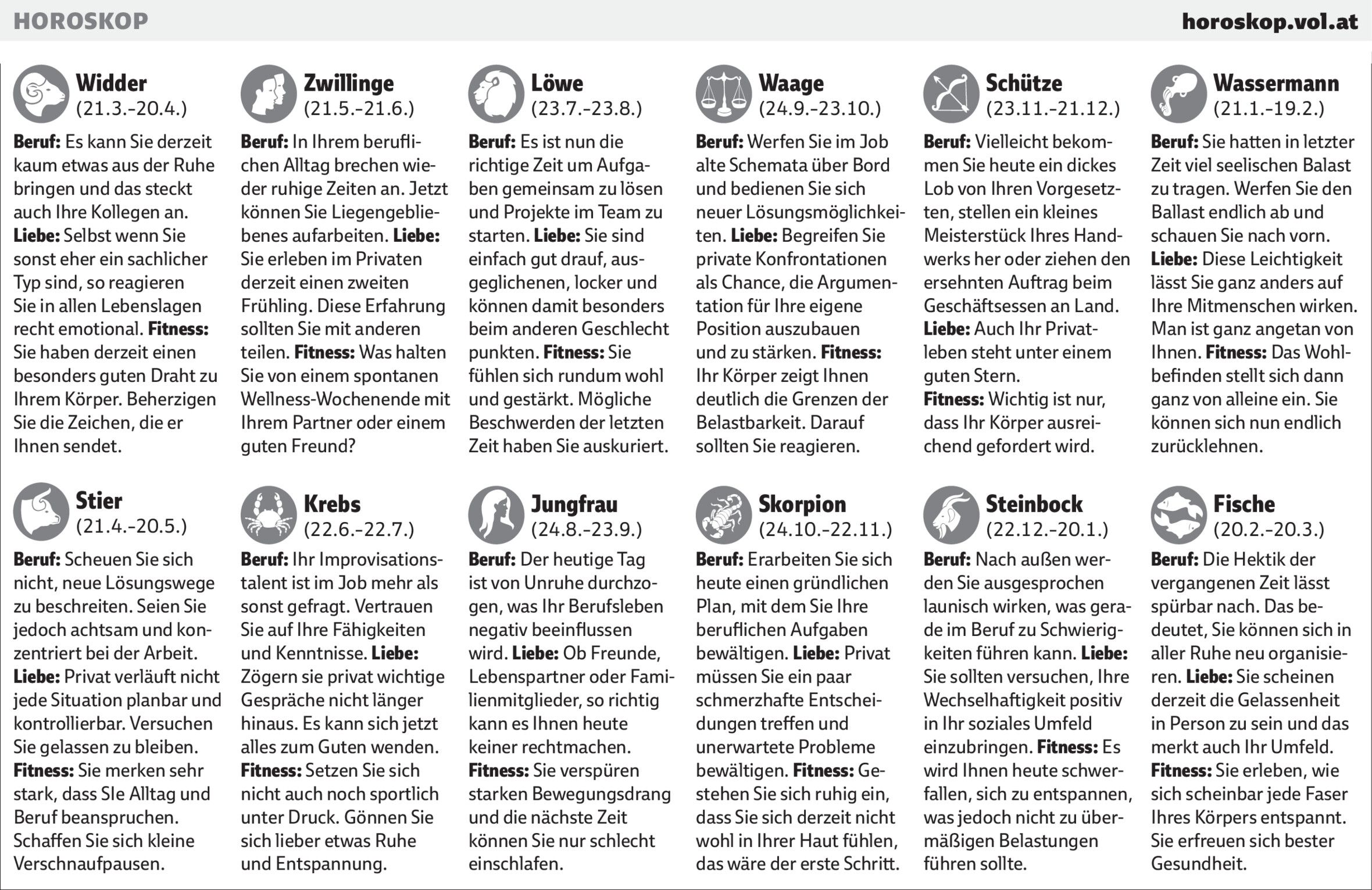 HOROSKOP

horoskop.vol.at

Widder
(21.3.-20.4.)

Beruf: Es kann Sie derzeit kaum etwas aus der Ruhe bringen und das steckt auch Ihre Kollegen an. Liebe: Selbst wenn Sie sonst eher ein sachlicher Typ sind, so reagieren Sie in allen Lebenslagen recht emotional. Fitness: Sie haben derzeit einen besonders guten Draht zu Ihrem Körper. Beherzigen Sie die Zeichen, die er Ihnen sendet.

Stier
(21.4.-20.5.)

Beruf: Scheuen Sie sich nicht, neue Lösungswege zu beschreiten. Seien Sie jedoch achtsam und konzentriert bei der Arbeit. Liebe: Privat verläuft nicht jede Situation planbar und kontrollierbar. Versuchen Sie gelassen zu bleiben. Fitness: Sie merken sehr stark, dass SIe Alltag und Beruf beanspruchen. Schaffen Sie sich kleine Verschnaufpausen.

Zwillinge
(21.5.-21.6.)

Beruf: In Ihrem beruflichen Alltag brechen wieder ruhige Zeiten an. Jetzt können Sie Liegengebliebenes aufarbeiten. Liebe: Sie erleben im Privaten derzeit einen zweiten Frühling. Diese Erfahrung sollten Sie mit anderen teilen. Fitness: Was halten Sie von einem spontanen Wellness-Wochenende mit Ihrem Partner oder einem guten Freund?

Krebs
(22.6.-22.7.)

Beruf: Ihr Improvisationstalent ist im Job mehr als sonst gefragt. Vertrauen Sie auf Ihre Fähigkeiten und Kenntnisse. Liebe: Zögern sie privat wichtige Gespräche nicht länger hinaus. Es kann sich jetzt alles zum Guten wenden. Fitness: Setzen Sie sich nicht auch noch sportlich unter Druck. Gönnen Sie sich lieber etwas Ruhe und Entspannung.

Löwe
(23.7.-23.8.)

Beruf: Es ist nun die richtige Zeit um Aufgaben gemeinsam zu lösen und Projekte im Team zu starten. Liebe: Sie sind einfach gut drauf, ausgeglichenen, locker und können damit besonders beim anderen Geschlecht punkten. Fitness: Sie fühlen sich rundum wohl und gestärkt. Mögliche Beschwerden der letzten Zeit haben Sie auskuriert.

Jungfrau
(24.8.-23.9.)

Beruf: Der heutige Tag ist von Unruhe durchzogen, was Ihr Berufsleben negativ beeinflussen wird. Liebe: Ob Freunde, Lebenspartner oder Familienmitglieder, so richtig kann es Ihnen heute keiner rechtmachen. Fitness: Sie verspüren starken Bewegungsdrang und die nächste Zeit können Sie nur schlecht einschlafen.

Waage
(24.9.-23.10.)

Beruf: Werfen Sie im Job alte Schemata über Bord und bedienen Sie sich neuer Lösungsmöglichkeiten. Liebe: Begreifen Sie private Konfrontationen als Chance, die Argumentation für Ihre eigene Position auszubauen und zu stärken. Fitness: Ihr Körper zeigt Ihnen deutlich die Grenzen der Belastbarkeit. Darauf sollten Sie reagieren.

Skorpion
(24.10.-22.11.)

Beruf: Erarbeiten Sie sich heute einen gründlichen Plan, mit dem Sie Ihre beruflichen Aufgaben bewältigen. Liebe: Privat müssen Sie ein paar schmerzhafte Entscheidungen treffen und unerwartete Probleme bewältigen. Fitness: Gestehen Sie sich ruhig ein, dass Sie sich derzeit nicht wohl in Ihrer Haut fühlen, das wäre der erste Schritt.

Schütze
(23.11.-21.12.)

Beruf: Vielleicht bekommen Sie heute ein dickes Lob von Ihren Vorgesetzten, stellen ein kleines Meisterstück Ihres Handwerks her oder ziehen den ersehnten Auftrag beim Geschäftsessen an Land. Liebe: Auch Ihr Privatleben steht unter einem guten Stern. Fitness: Wichtig ist nur, dass Ihr Körper ausreichend gefordert wird.

Steinbock
(22.12.-20.1.)

Beruf: Nach außen werden Sie ausgesprochen launisch wirken, was gerade im Beruf zu Schwierigkeiten führen kann. Liebe: Sie sollten versuchen, Ihre Wechselhaftigkeit positiv in Ihr soziales Umfeld einzubringen. Fitness: Es wird Ihnen heute schwerfallen, sich zu entspannen, was jedoch nicht zu übermäßigen Belastungen führen sollte.

Wassermann
(21.1.-19.2.)

Beruf: Sie hatten in letzter Zeit viel seelischen Balast zu tragen. Werfen Sie den Ballast endlich ab und schauen Sie nach vorn. Liebe: Diese Leichtigkeit lässt Sie ganz anders auf Ihre Mitmenschen wirken. Man ist ganz angetan von Ihnen. Fitness: Das Wohlbefinden stellt sich dann ganz von alleine ein. Sie können sich nun endlich zurücklehnen.

Fische
(20.2.-20.3.)

Beruf: Die Hektik der vergangenen Zeit lässt spürbar nach. Das bedeutet, Sie können sich in aller Ruhe neu organisieren. Liebe: Sie scheinen derzeit die Gelassenheit in Person zu sein und das merkt auch Ihr Umfeld. Fitness: Sie erleben, wie sich scheinbar jede Faser Ihres Körpers entspannt. Sie erfreuen sich bester Gesundheit.